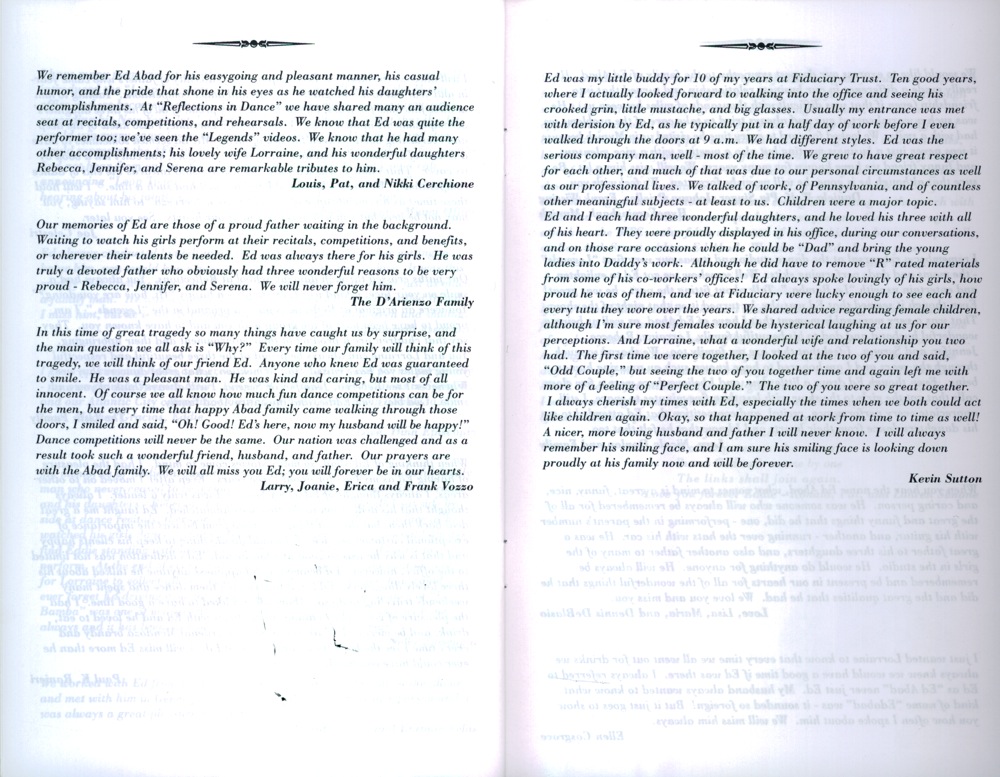 We remember Ed Abad for his easygoing and pleasant manner, his casual humor, and the pride that shone in his eyes as he watched his daughters' accomplishments. At "Reflections in Dance" we have shared many an audience seat at recitals, competitions, and rehearsals. We know that Ed was quite the performer too; we've seen the "Legends" videos. We know that he had many other accomplishments; his lovely wife Lorraine, and his wonderful daughters Rebecca, Jennifer, and Serena are remarkable tributes to him.

Louis, Pat, and Nikki Cerchione

Our memories of Ed are those of a proud father waiting in the background. Waiting to watch his girls perform at their recitals, competitions, and benefits, or wherever their talents be needed. Ed was always there for his girls. He was truly a devoted father who obviously had three wonderful reasons to be very proud - Rebecca, Jennifer, and Serena. We will never forget him.

The D'Arienzo Family

In this time of great tragedy so many things have caught us by surprise, and the main question we all ask is "Why?" Every time our family will think of this tragedy, we will think of our friend Ed. Anyone who knew Ed was guaranteed to smile. He was a pleasant man. He was kind and caring, but most of all innocent. Of course we all know how much fun dance competitions can be for the men, but every time that happy Abad family came walking through those doors, I smiled and said, "Oh! Good! Ed's here, now my husband will be happy!" Dance competitions will never be the same. Our nation was challenged and as a result took such a wonderful friend, husband, and father. Our prayers are with the Abad family. We will all miss you Ed; you will forever be in our hearts.

Larry, Joanie, Erica and Frank Vozzo

Ed was my little buddy for 10 of my years at Fiduciary Trust. Ten good years, where I actually looked forward to walking into the office and seeing his crooked grin, little mustache, and big glasses. Usually my entrance was met with derision by Ed, as he typically put in a half day of work before I even walked through the doors at 9 a.m. We had different styles. Ed was the serious company man, well - most of the time. We grew to have great respect for each other, and much of that was due to our personal circumstances as well as our professional lives. We talked of work, of Pennsylvania, and of countless other meaningful subjects - at least to us. Children were a major topic.
Ed and I each had three wonderful daughters, and he loved his three with all of his heart. They were proudly displayed in his office, during our conversations, and on those rare occasions when he could be "Dad" and bring the young ladies into Daddy's work. Although he did have to remove "R" rated materials from some of his co-workers' offices! Ed always spoke lovingly of his girls, how proud he was of them, and we at Fiduciary were lucky enough to see each and every tutu they wore over the years. We shared advice regarding female children, although I'm sure most females would be hysterical laughing at us for our perceptions. And Lorraine, what a wonderful wife and relationship you two had. The first time we were together, I looked at the two of you and said, "Odd Couple," but seeing the two of you together time and again left me with more of a feeling of "Perfect Couple." The two of you were so great together.
I always cherish my times with Ed, especially the times when we both could act like children again. Okay, so that happened at work from time to time as well! A nicer, more loving husband and father I will never know. I will always remember his smiling face, and I am sure his smiling face is looking down proudly at his family now and will be forever.

Kevin Sutton